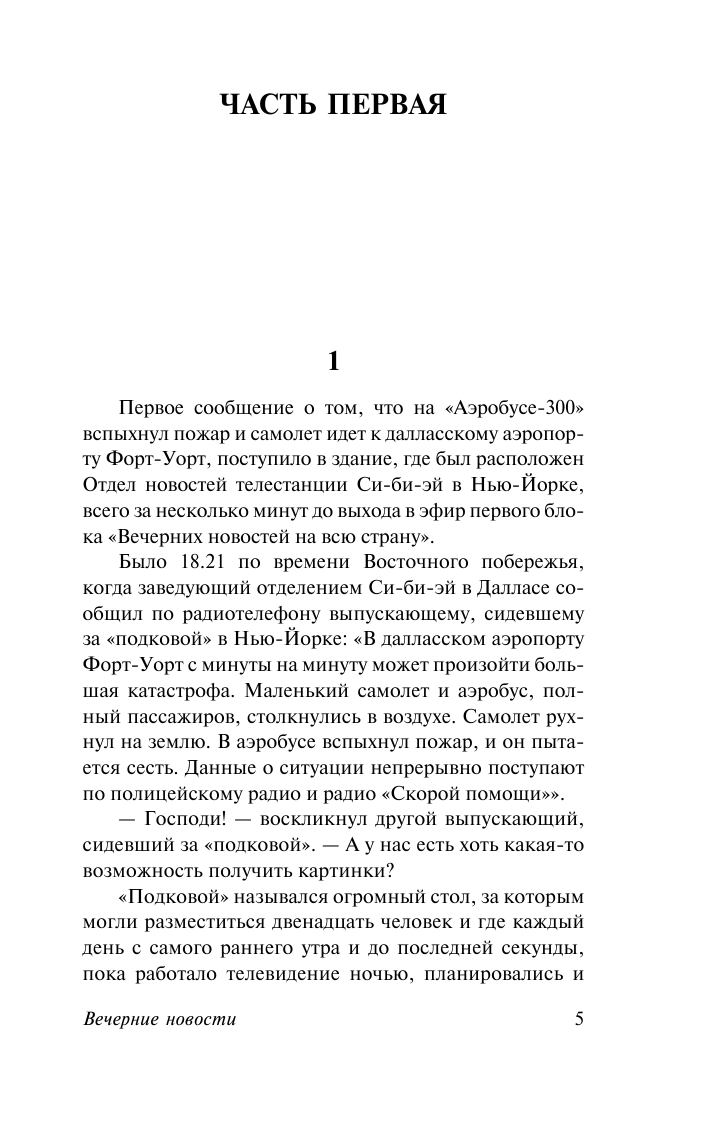 ЧАСТЬ ПЕРВАЯ

1

Первое сообщение о том, что на «Аэробусе-300» вспыхнул пожар и самолет идет к далласскому аэропорту Форт-Уорт, поступило в здание, где был расположен Отдел новостей телестанции Си-би-эй в Нью-Йорке, всего за несколько минут до выхода в эфир первого блока «Вечерних новостей на всю страну».

Было 18.21 по времени Восточного побережья, когда заведующий отделением Си-би-эй в Далласе сообщил по радиотелефону выпускающему, сидевшему за «подковой» в Нью-Йорке: «В далласском аэропорту Форт-Уорт с минуты на минуту может произойти большая катастрофа. Маленький самолет и аэробус, полный пассажиров, столкнулись в воздухе. Самолет рухнул на землю. В аэробусе вспыхнул пожар, и он пытается сесть. Данные о ситуации непрерывно поступают по полицейскому радио и радио «Скорой помощи»».

— Господи! — воскликнул другой выпускающий, сидевший за «подковой». — А у нас есть хоть какая-то возможность получить картинки?

«Подковой» назывался огромный стол, за которым могли разместиться двенадцать человек и где каждый день с самого раннего утра и до последней секунды, пока работало телевидение ночью, планировались и

Вечерние новости 5